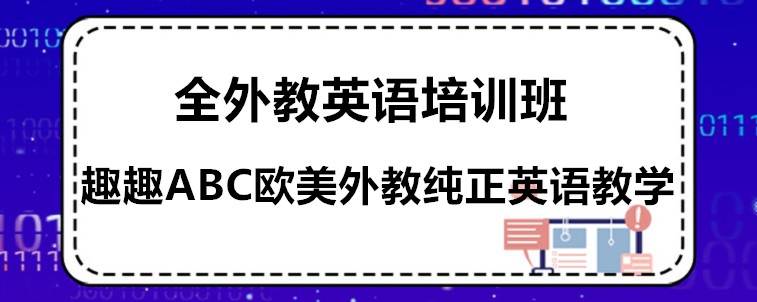 全外教英语培训班

趣趣ABC欧美外教纯正英语教学